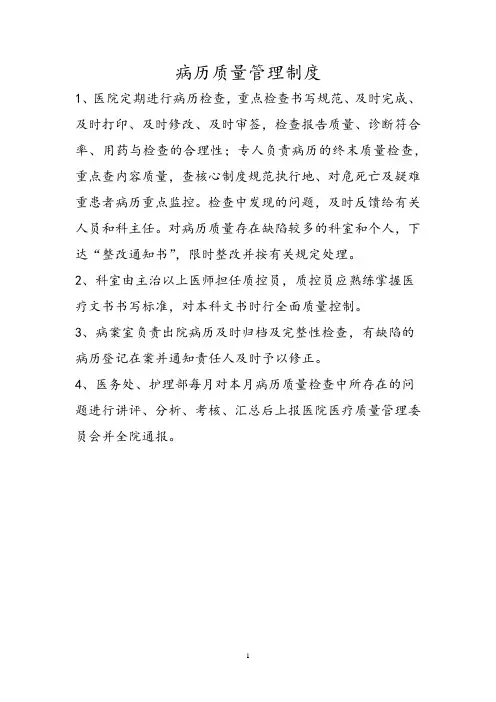 病历质量管理制度

1、医院定期进行病历检查，重点检查书写规范、及时完成、及时打印、及时修改、及时审签，检查报告质量、诊断符合率、用药与检查的合理性；专人负责病历的终末质量检查，重点查内容质量，查核心制度规范执行地、对危死亡及疑难重患者病历重点监控。检查中发现的问题，及时反馈给有关人员和科主任。对病历质量存在缺陷较多的科室和个人，下达“整改通知书”，限时整改并按有关规定处理。

2、科室由主治以上医师担任质控员，质控员应熟练掌握医疗文书书写标准，对本科文书时行全面质量控制。

3、病案室负责出院病历及时归档及完整性检查，有缺陷的病历登记在案并通知责任人及时予以修正。

4、医务处、护理部每月对本月病历质量检查中所存在的问题进行讲评、分析、考核、汇总后上报医院医疗质量管理委员会并全院通报。

1